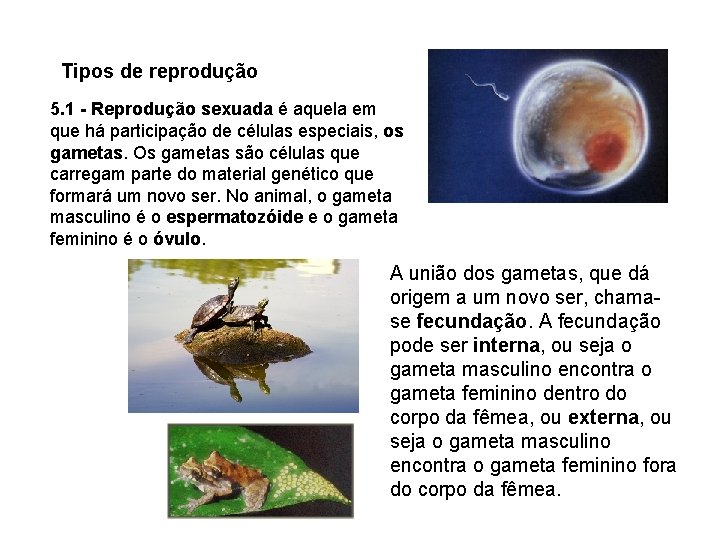 Tipos de reprodução

5.1 - Reprodução sexuada é aquela em que há participação de células especiais, os gametas. Os gametas são células que carregam parte do material genético que formará um novo ser. No animal, o gameta masculino é o espermatozóide e o gameta feminino é o óvulo.

A união dos gametas, que dá origem a um novo ser, chama-se fecundação. A fecundação pode ser interna, ou seja o gameta masculino encontra o gameta feminino dentro do corpo da fêmea, ou externa, ou seja o gameta masculino encontra o gameta feminino fora do corpo da fêmea.